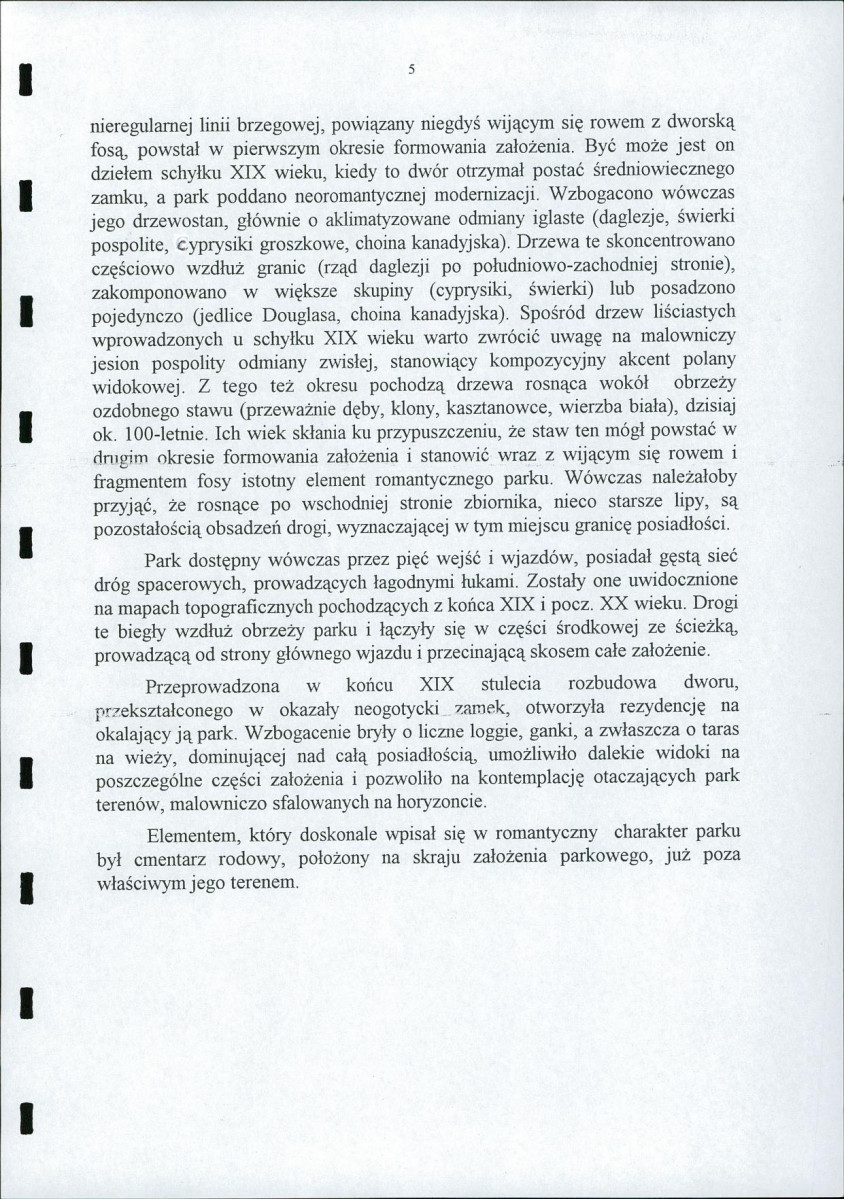 5

nieregularnej linii brzegowej, powiązany niegdyś wijącym się rowem z dworską fosą, powstał w pierwszym okresie formowania założenia. Być może jest on dziełem schyłku XIX wieku, kiedy to dwór otrzymał postać średniowiecznego zamku, a park poddano neoromantycznej modernizacji. Wzbogacono wówczas jego drzewostan, głównie o aklimatyzowane odmiany iglaste (daglezje, świerki pospolite, cyprysiki groszkowe, choina kanadyjska). Drzewa te skoncentrowano częściowo wzdłuż granic (rząd daglezji po południowo-zachodniej stronie), zakomponowano w większe skupiny (cyprysiki, świerki) lub posadzono pojedynczo (jedlice Douglasa, choina kanadyjska). Spośród drzew liściastych wprowadzonych u schyłku XIX wieku warto zwrócić uwagę na malowniczy jesion pospolity odmiany zwisłej, stanowiący kompozycyjny akcent polany widokowej. Z tego też okresu pochodzą drzewa rosnąca wokół obrzeży ozdobnego stawu (przeważnie dęby, klony, kasztanowce, wierzba biała), dzisiaj ok. 100-letnie. Ich wiek skłania ku przypuszczeniu, że staw ten mógł powstać w drugim okresie formowania założenia i stanowić wraz z wijącym się rowem i fragmentem fosy istotny element romantycznego parku. Wówczas należałoby przyjąć, że rosnące po wschodniej stronie zbiornika, nieco starsze lipy, są pozostałością obsadzeń drogi, wyznaczającej w tym miejscu granicę posiadłości.

Park dostępny wówczas przez pięć wejść i wjazdów, posiadał gęstą sieć dróg spacerowych, prowadzących łagodnymi łukami. Zostały one uwidocznione na mapach topograficznych pochodzących z końca XIX i pocz. XX wieku. Drogi te biegły wzdłuż obrzeży parku i łączyły się w części środkowej ze ścieżką, prowadzącą od strony głównego wjazdu i przecinającą skosem całe założenie.

Przeprowadzona w końcu XIX stulecia rozbudowa dworu, przekształconego w okazały neogotycki zamek, otworzyła rezydencję na okalający ją park. Wzbogacenie bryły o liczne loggie, ganki, a zwłaszcza o taras na wieży, dominującej nad całą posiadłością, umożliwiło dalekie widoki na poszczególne części założenia i pozwoliło na kontemplację otaczających park terenów, malowniczo sfalowanych na horyzoncie.

Elementem, który doskonale wpisał się w romantyczny charakter parku był cmentarz rodowy, położony na skraju założenia parkowego, już poza właściwym jego terenem.